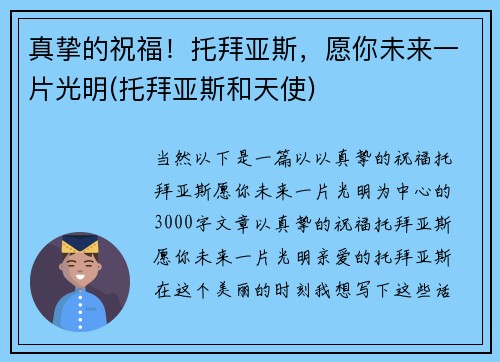 真挚的祝福！托拜亚斯，愿你未来一片光明(托拜亚斯和天使)

当然以下是一篇以以真挚的祝福托拜亚斯愿你未来一片光明为中心的3000字文章以真挚的祝福托拜亚斯愿你未来一片光明亲爱的托拜亚斯在这个美丽的时刻我想写下这些话